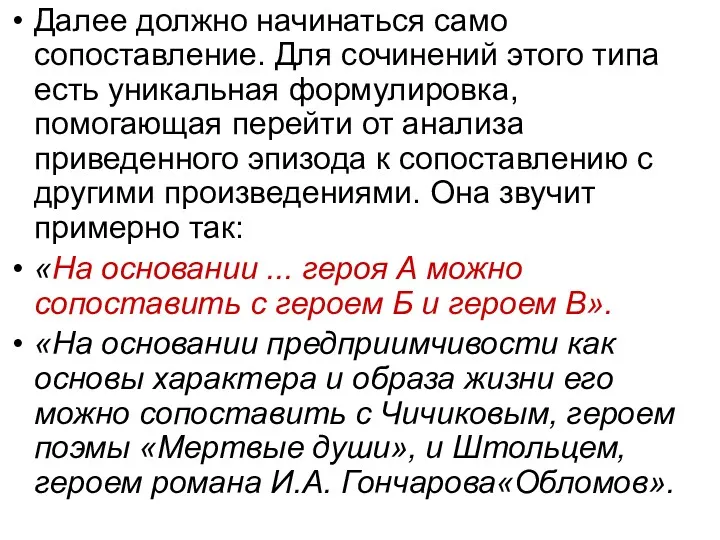 • Далее должно начинаться само сопоставление. Для сочинений этого типа есть уникальная формулировка, помогающая перейти от анализа приведенного эпизода к сопоставлению с другими произведениями. Она звучит примерно так:

• «На основании ... героя А можно сопоставить с героем Б и героем В».

• «На основании предприимчивости как основы характера и образа жизни его можно сопоставить с Чичиковым, героем поэмы «Мертвые души», и Штольцем, героем романа И.А. Гончарова«Обломов».